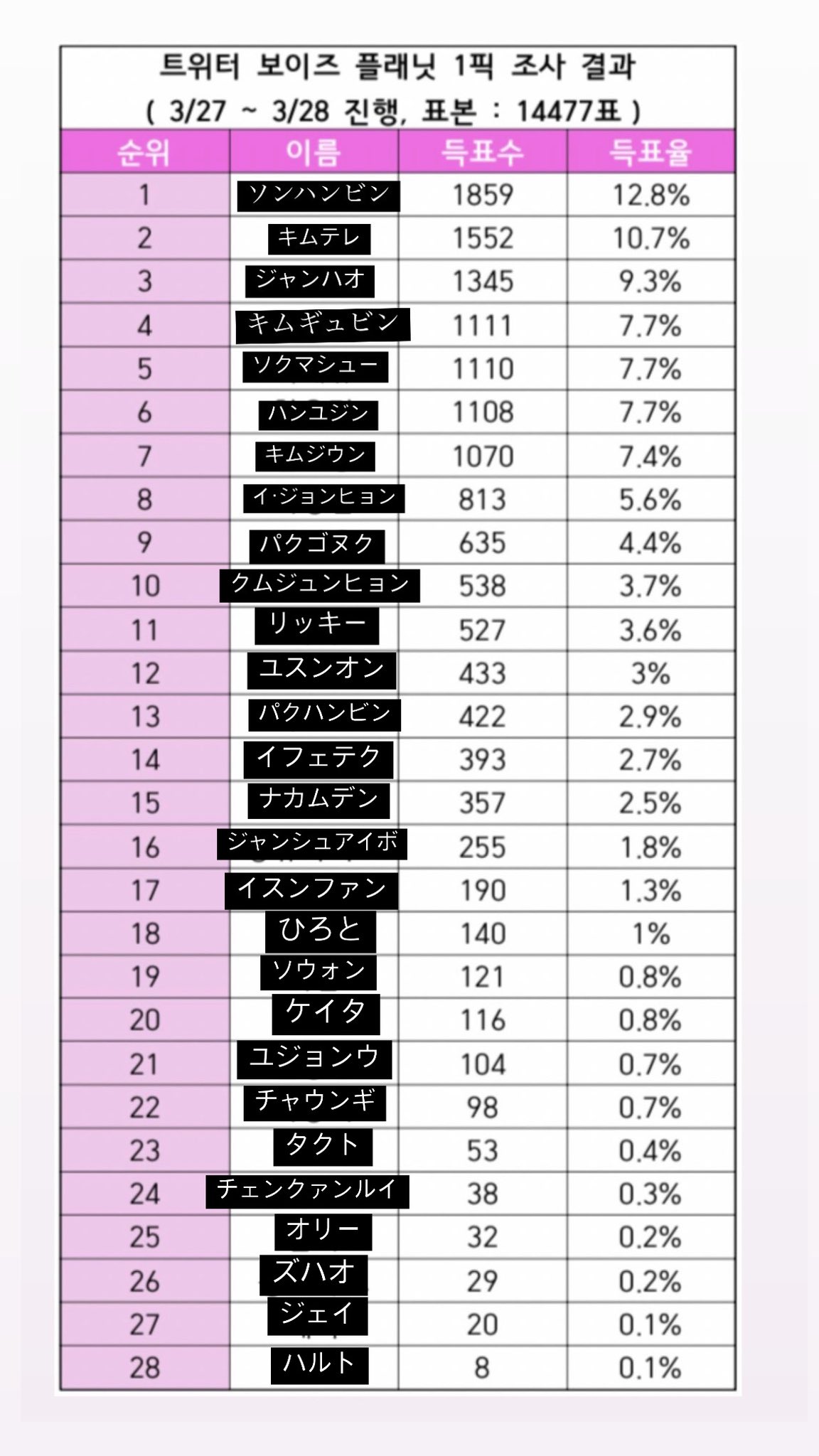 트위터 보이즈 플래닛 1픽 조사 결과
( 3/27 ~ 3/28 진행, 표본 : 14477표 )

| 순위 | 이름 | 득표수 | 득표율 |
|---|---|---|---|
| 1 | ソンハンビン | 1859 | 12.8% |
| 2 | キムテレ | 1552 | 10.7% |
| 3 | ジャンハオ | 1345 | 9.3% |
| 4 | キムギュビン | 1111 | 7.7% |
| 5 | ソクマシュー | 1110 | 7.7% |
| 6 | ハンユジン | 1108 | 7.7% |
| 7 | キムジウン | 1070 | 7.4% |
| 8 | イ·ジョンヒョン | 813 | 5.6% |
| 9 | パクゴヌク | 635 | 4.4% |
| 10 | クムジュンヒョン | 538 | 3.7% |
| 11 | リッキー | 527 | 3.6% |
| 12 | ユスンオン | 433 | 3% |
| 13 | パクハンビン | 422 | 2.9% |
| 14 | イフェテク | 393 | 2.7% |
| 15 | ナカムデン | 357 | 2.5% |
| 16 | ジャンシュアイボ | 255 | 1.8% |
| 17 | イスンファン | 190 | 1.3% |
| 18 | ひろと | 140 | 1% |
| 19 | ソウォン | 121 | 0.8% |
| 20 | ケイタ | 116 | 0.8% |
| 21 | ユジョンウ | 104 | 0.7% |
| 22 | チャウンギ | 98 | 0.7% |
| 23 | タクト | 53 | 0.4% |
| 24 | チェンクァンルイ | 38 | 0.3% |
| 25 | オリー | 32 | 0.2% |
| 26 | ズハオ | 29 | 0.2% |
| 27 | ジェイ | 20 | 0.1% |
| 28 | ハルト | 8 | 0.1% |